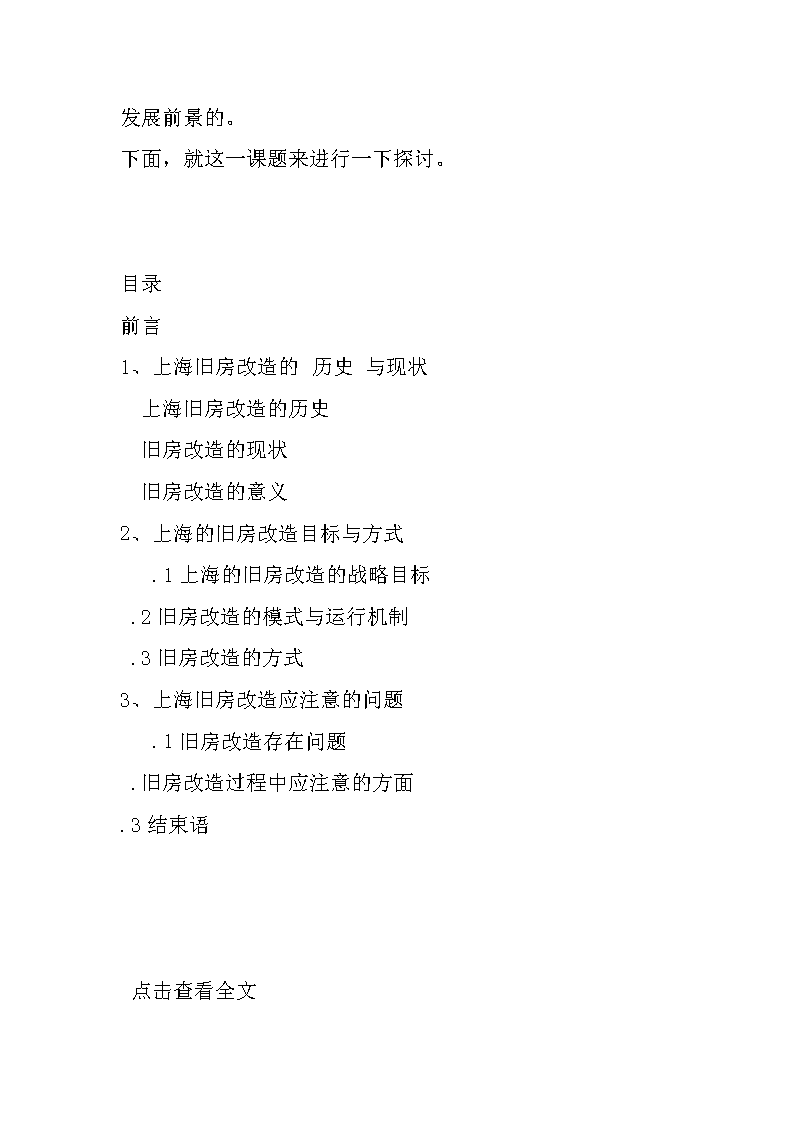 发展前景的。

下面，就这一课题来进行一下探讨。

目录

前言

1、上海旧房改造的 历史 与现状

上海旧房改造的历史

旧房改造的现状

旧房改造的意义

2、上海的旧房改造目标与方式

.1 上海的旧房改造的战略目标

.2 旧房改造的模式与运行机制

.3 旧房改造的方式

3、上海旧房改造应注意的问题

.1 旧房改造存在问题

.旧房改造过程中应注意的方面

.3 结束语

点击查看全文